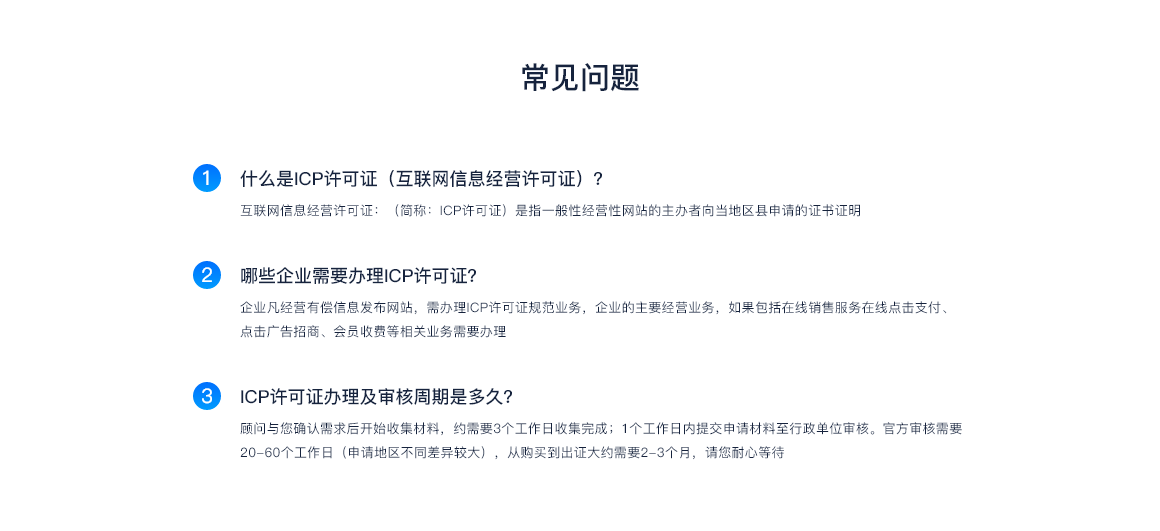 常见问题

1 什么是ICP许可证（互联网信息经营许可证）？

互联网信息经营许可证：（简称：ICP许可证）是指一般性经营性网站的主办者向当地区县申请的证书证明

2 哪些企业需要办理ICP许可证?

企业凡经营有偿信息发布网站，需办理ICP许可证规范业务，企业的主要经营业务，如果包括在线销售服务在线点击支付、点击广告招商、会员收费等相关业务需要办理

3 ICP许可证办理及审核周期是多久?

顾问与您确认需求后开始收集材料，约需要3个工作日收集完成；1个工作日内提交申请材料至行政单位审核。官方审核需要20-60个工作日（申请地区不同差异较大），从购买到出证大约需要2-3个月，请您耐心等待